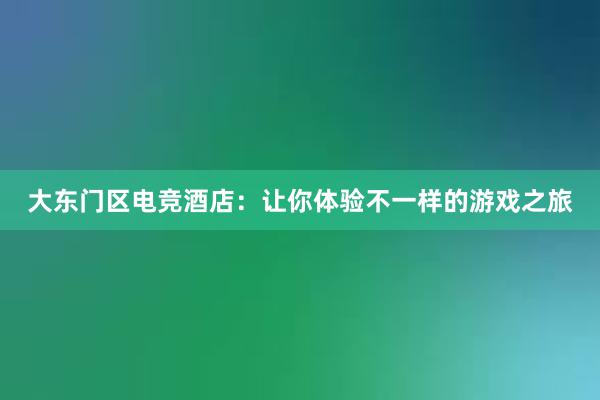 大东门区电竞酒店：让你体验不一样的游戏之旅